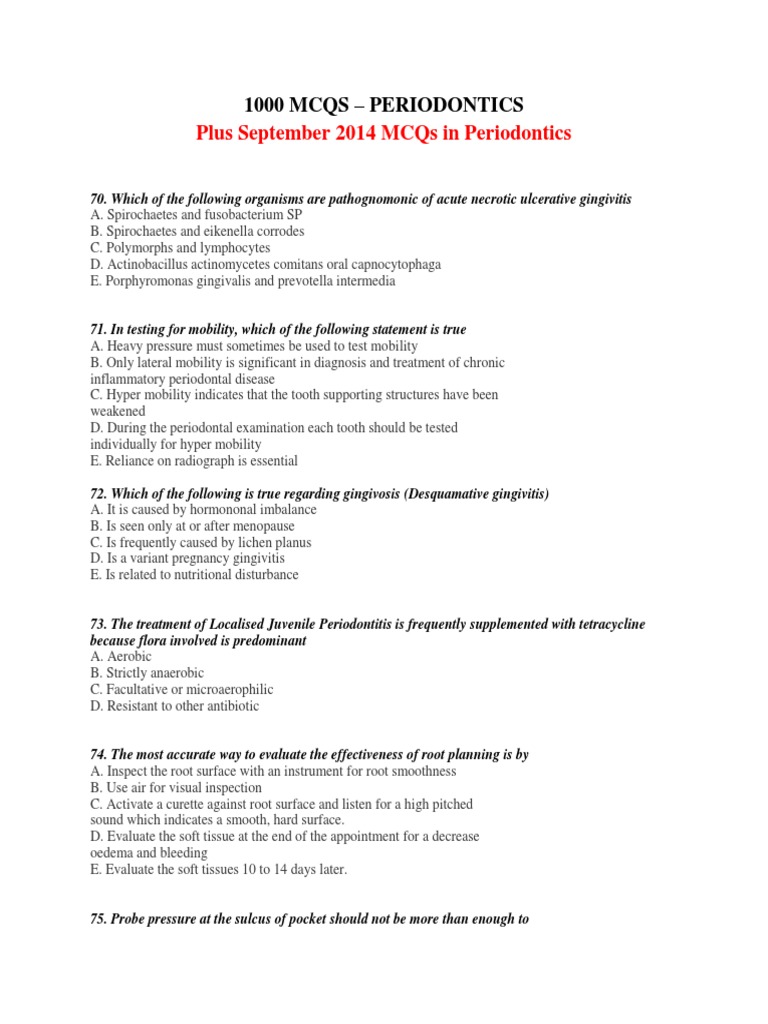 1000 MCQS – PERIODONTICS

Plus September 2014 MCQs in Periodontics

70. Which of the following organisms are pathognomonic of acute necrotic ulcerative gingivitis
A. Spirochaetes and fusobacterium SP
B. Spirochaetes and eikenella corrodes
C. Polymorphs and lymphocytes
D. Actinobacillus actinomycetes comitans oral capnocytophaga
E. Porphyromonas gingivalis and prevotella intermedia

71. In testing for mobility, which of the following statement is true
A. Heavy pressure must sometimes be used to test mobility
B. Only lateral mobility is significant in diagnosis and treatment of chronic inflammatory periodontal disease
C. Hyper mobility indicates that the tooth supporting structures have been weakened
D. During the periodontal examination each tooth should be tested individually for hyper mobility
E. Reliance on radiograph is essential

72. Which of the following is true regarding gingivosis (Desquamative gingivitis)
A. It is caused by hormononal imbalance
B. Is seen only at or after menopause
C. Is frequently caused by lichen planus
D. Is a variant pregnancy gingivitis
E. Is related to nutritional disturbance

73. The treatment of Localised Juvenile Periodontitis is frequently supplemented with tetracycline because flora involved is predominant
A. Aerobic
B. Strictly anaerobic
C. Facultative or microaerophilic
D. Resistant to other antibiotic

74. The most accurate way to evaluate the effectiveness of root planning is by
A. Inspect the root surface with an instrument for root smoothness
B. Use air for visual inspection
C. Activate a curette against root surface and listen for a high pitched sound which indicates a smooth, hard surface.
D. Evaluate the soft tissue at the end of the appointment for a decrease oedema and bleeding
E. Evaluate the soft tissues 10 to 14 days later.

75. Probe pressure at the sulcus of pocket should not be more than enough to